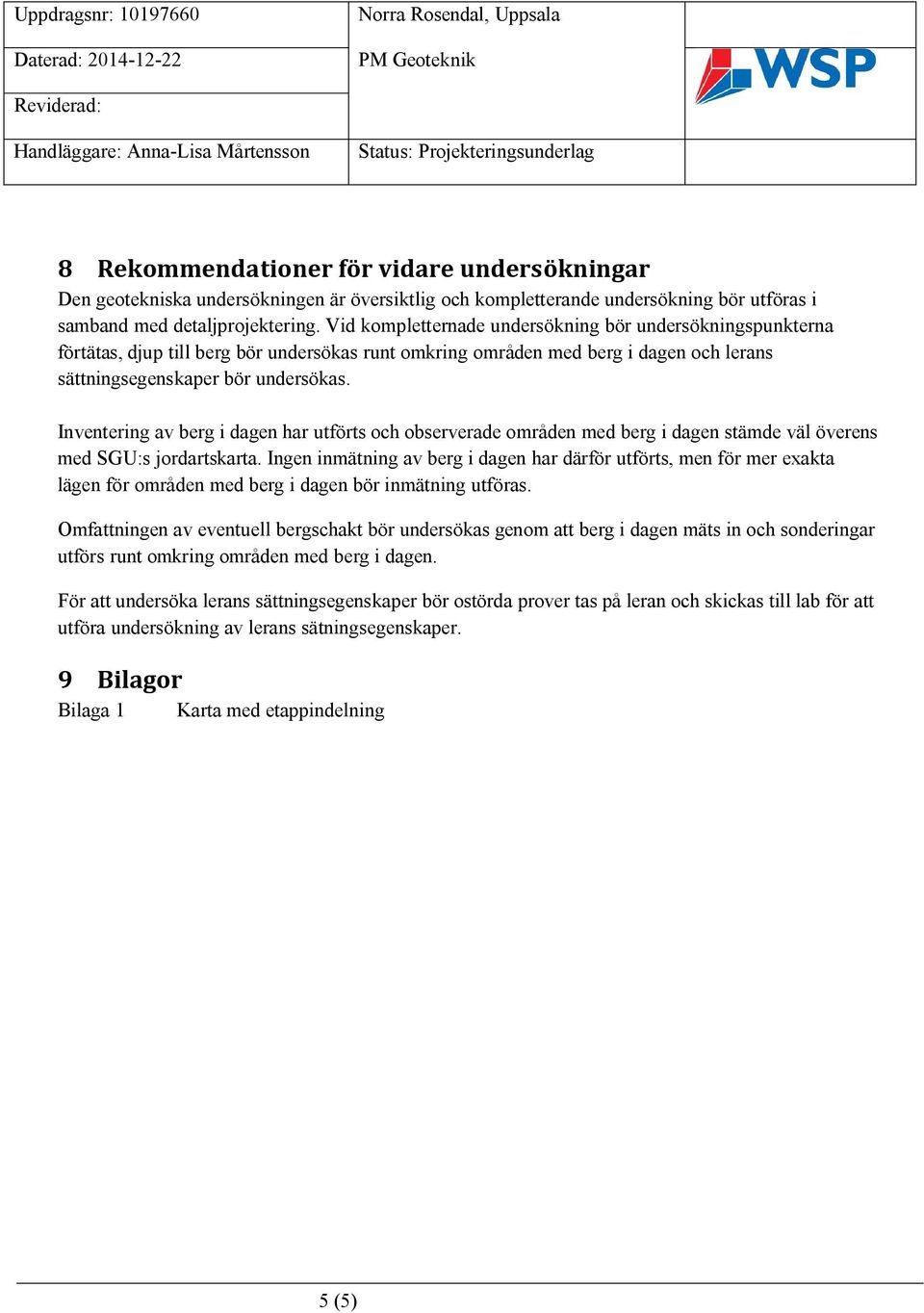 | Uppdragsnr: 10197660 | Norra Rosendal, Uppsala | |
|---|---|---|
| Daterad: 2014-12-22 | PM Geoteknik | WSP |
| Reviderad: | | |
| Handläggare: Anna-Lisa Mårtensson | Status: Projekteringsunderlag | |

8 Rekommendationer för vidare undersökningar

Den geotekniska undersökningen är översiktlig och kompletterande undersökning bör utföras i samband med detaljprojektering. Vid kompletternade undersökning bör undersökningspunkterna förtätas, djup till berg bör undersökas runt omkring områden med berg i dagen och lerans sättningsegenskaper bör undersökas.

Inventering av berg i dagen har utförts och observerade områden med berg i dagen stämde väl överens med SGU:s jordartskarta. Ingen inmätning av berg i dagen har därför utförts, men för mer exakta lägen för områden med berg i dagen bör inmätning utföras.

Omfattningen av eventuell bergschakt bör undersökas genom att berg i dagen mäts in och sonderingar utförs runt omkring områden med berg i dagen.

För att undersöka lerans sättningsegenskaper bör ostörda prover tas på leran och skickas till lab för att utföra undersökning av lerans sätningsegenskaper.

9 Bilagor

Bilaga 1 Karta med etappindelning

5 (5)